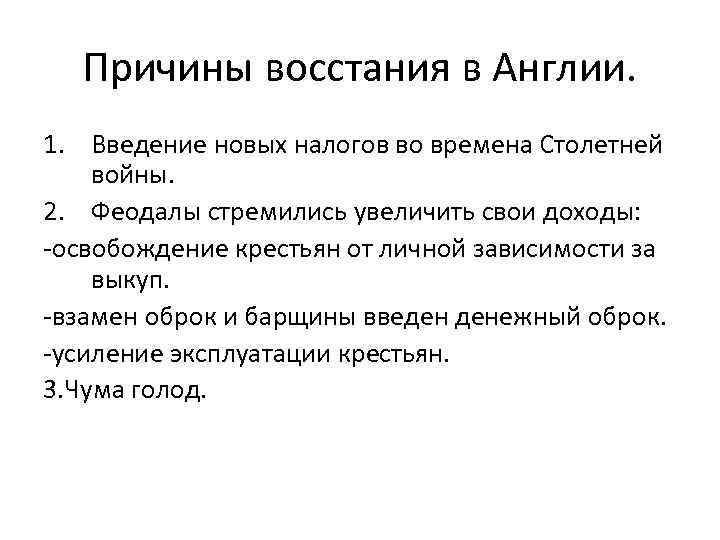 Причины восстания в Англии.

1. Введение новых налогов во времена Столетней войны.

2. Феодалы стремились увеличить свои доходы:

-освобождение крестьян от личной зависимости за выкуп.

-взамен оброк и барщины введен денежный оброк.

-усиление эксплуатации крестьян.

3.Чума голод.